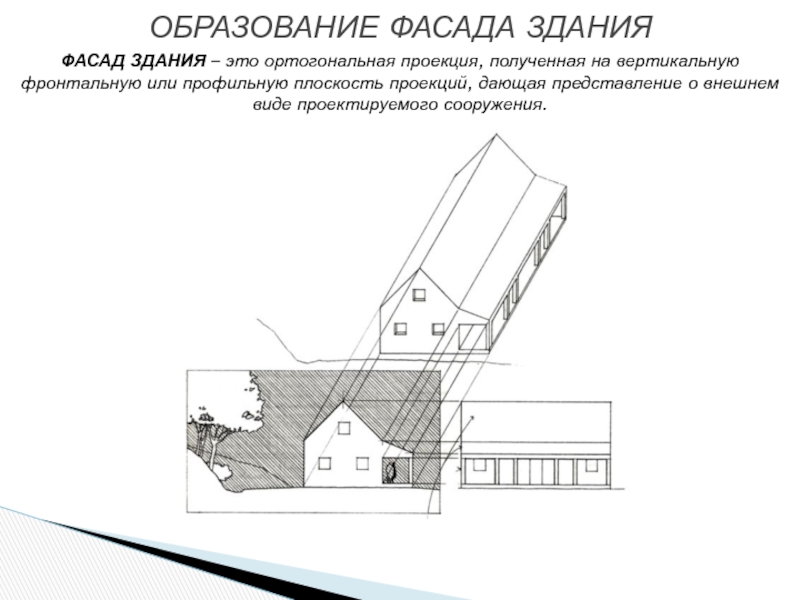 ОБРАЗОВАНИЕ ФАСАДА ЗДАНИЯ

ФАСАД ЗДАНИЯ – это ортогональная проекция, полученная на вертикальную фронтальную или профильную плоскость проекций, дающая представление о внешнем виде проектируемого сооружения.